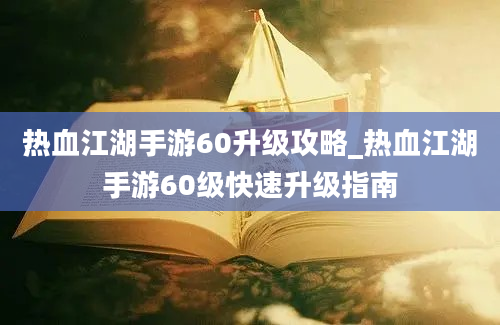 热血江湖手游60升级攻略_热血江湖手游60级快速升级指南